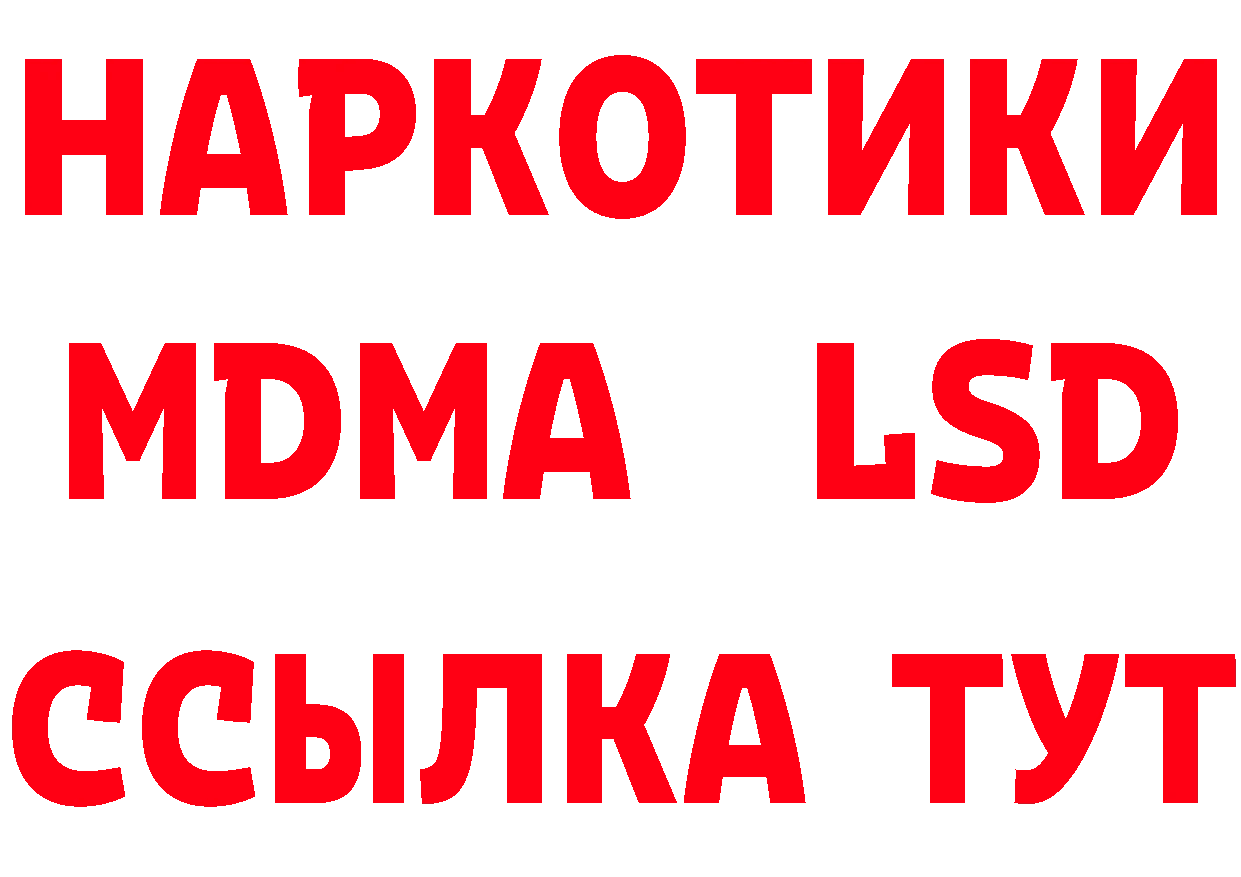 НАРКОТИКИ
MDMA LSD
ССЫЛКА ТУТ